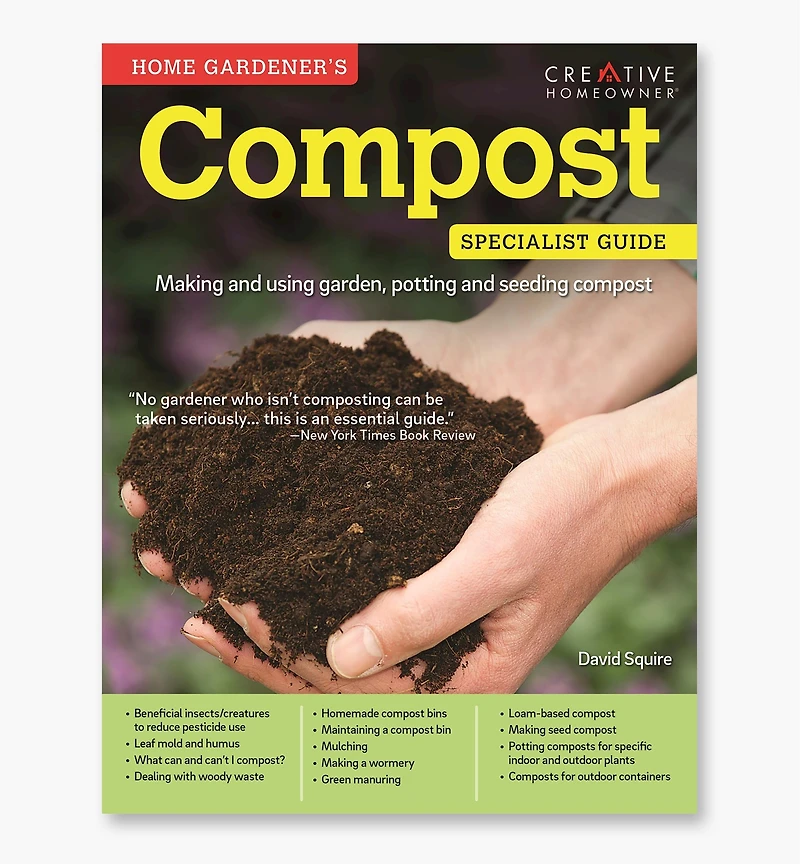 HOME GARDENER'S

CREATIVE HOMEOWNER®

Compost

SPECIALIST GUIDE

Making and using garden, potting and seeding compost

"No gardener who isn't composting can be taken seriously... this is an essential guide."
—New York Times Book Review

David Squire

• Beneficial insects/creatures to reduce pesticide use
• Leaf mold and humus
• What can and can't I compost?
• Dealing with woody waste

• Homemade compost bins
• Maintaining a compost bin
• Mulching
• Making a wormery
• Green manuring

• Loam-based compost
• Making seed compost
• Potting composts for specific indoor and outdoor plants
• Composts for outdoor containers